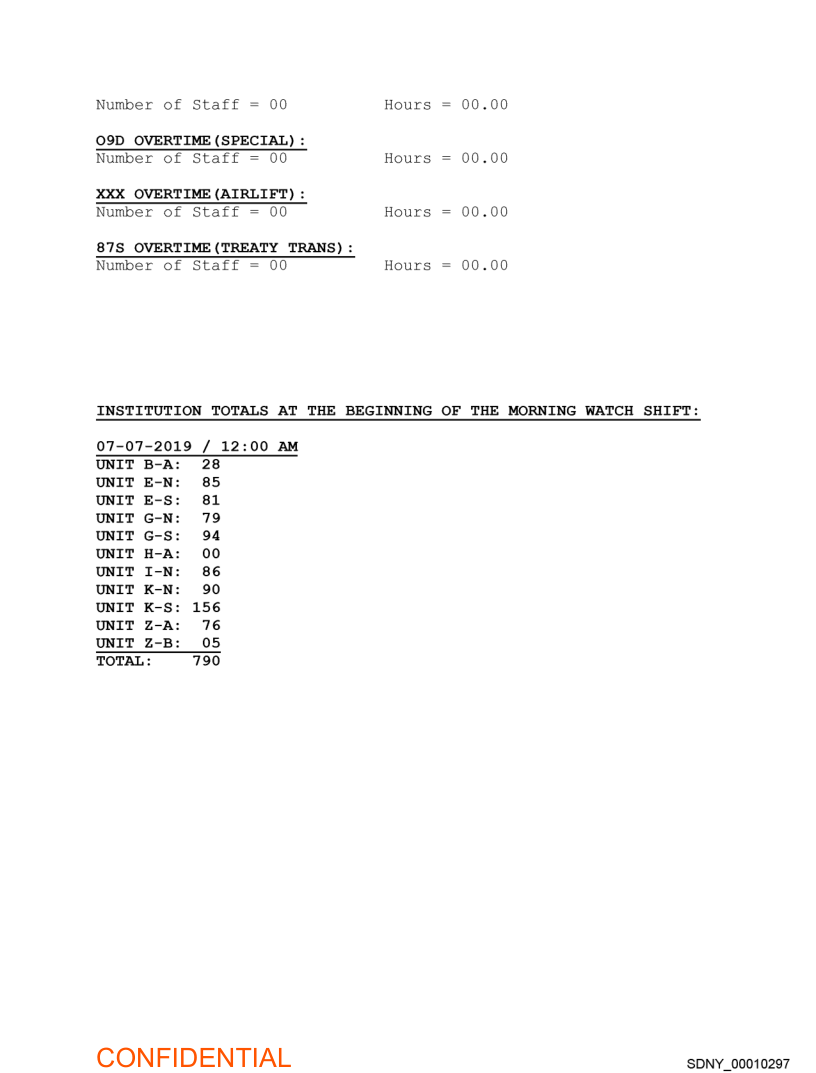 Number of Staff = 00     Hours = 00.00

O9D OVERTIME(SPECIAL):
Number of Staff = 00     Hours = 00.00

XXX OVERTIME(AIRLIFT):
Number of Staff = 00     Hours = 00.00

87S OVERTIME(TREATY TRANS):
Number of Staff = 00     Hours = 00.00

INSTITUTION TOTALS AT THE BEGINNING OF THE MORNING WATCH SHIFT:

07-07-2019 / 12:00 AM
UNIT B-A: 28
UNIT E-N: 85
UNIT E-S: 81
UNIT G-N: 79
UNIT G-S: 94
UNIT H-A: 00
UNIT I-N: 86
UNIT K-N: 90
UNIT K-S: 156
UNIT Z-A: 76
UNIT Z-B: 05
TOTAL: 790

CONFIDENTIAL

SDNY_00010297